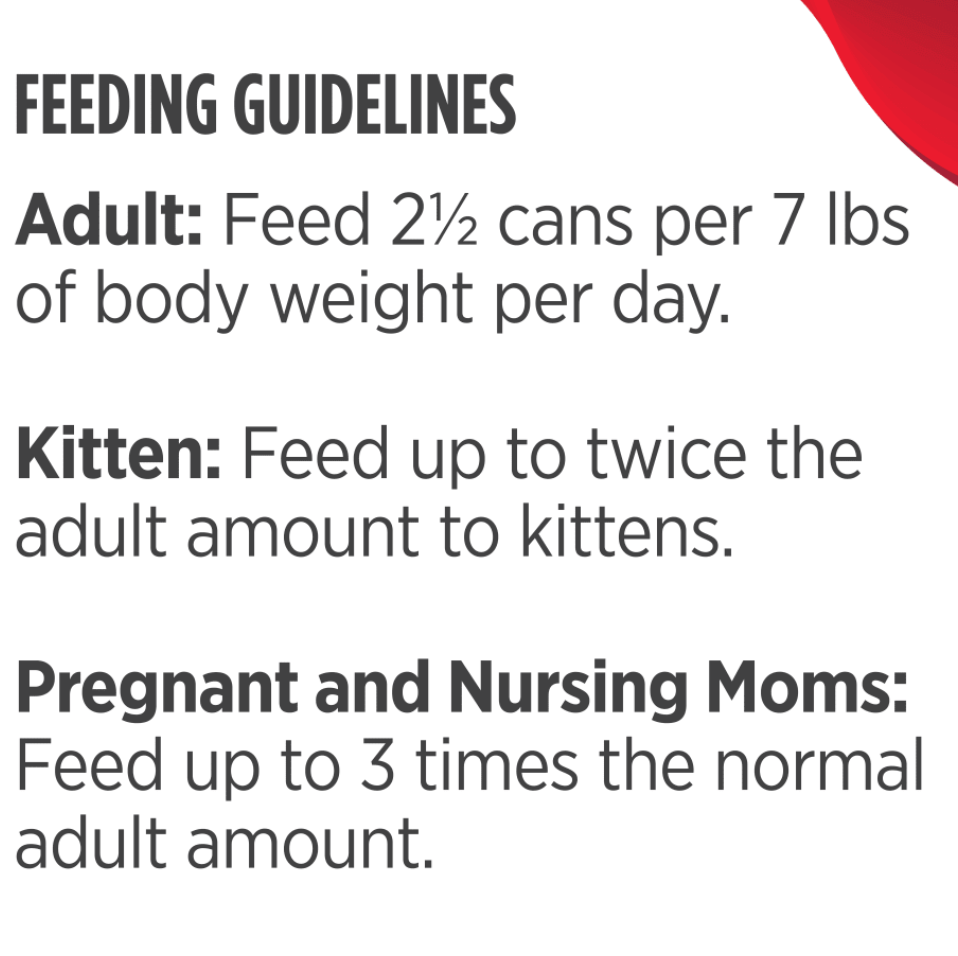 FEEDING GUIDELINES

Adult: Feed 2½ cans per 7 lbs of body weight per day.

Kitten: Feed up to twice the adult amount to kittens.

Pregnant and Nursing Moms: Feed up to 3 times the normal adult amount.